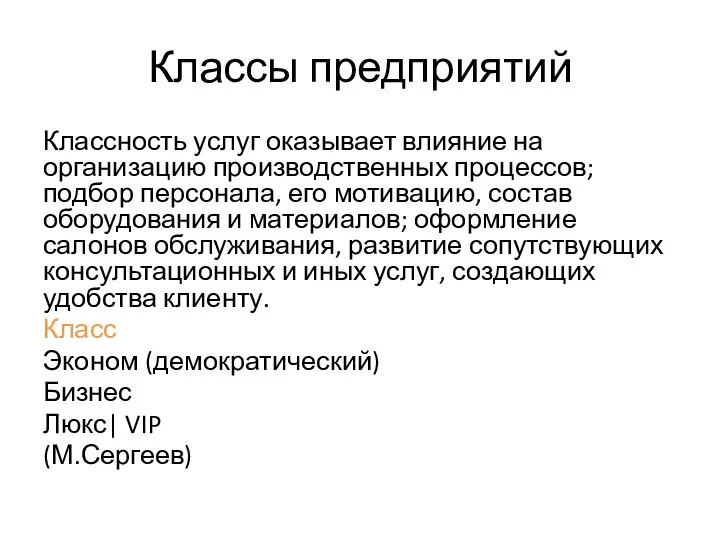 Классы предприятий

Классность услуг оказывает влияние на организацию производственных процессов; подбор персонала, его мотивацию, состав оборудования и материалов; оформление салонов обслуживания, развитие сопутствующих консультационных и иных услуг, создающих удобства клиенту.

Класс

Эконом (демократический)

Бизнес

Люкс| VIP

(М.Сергеев)